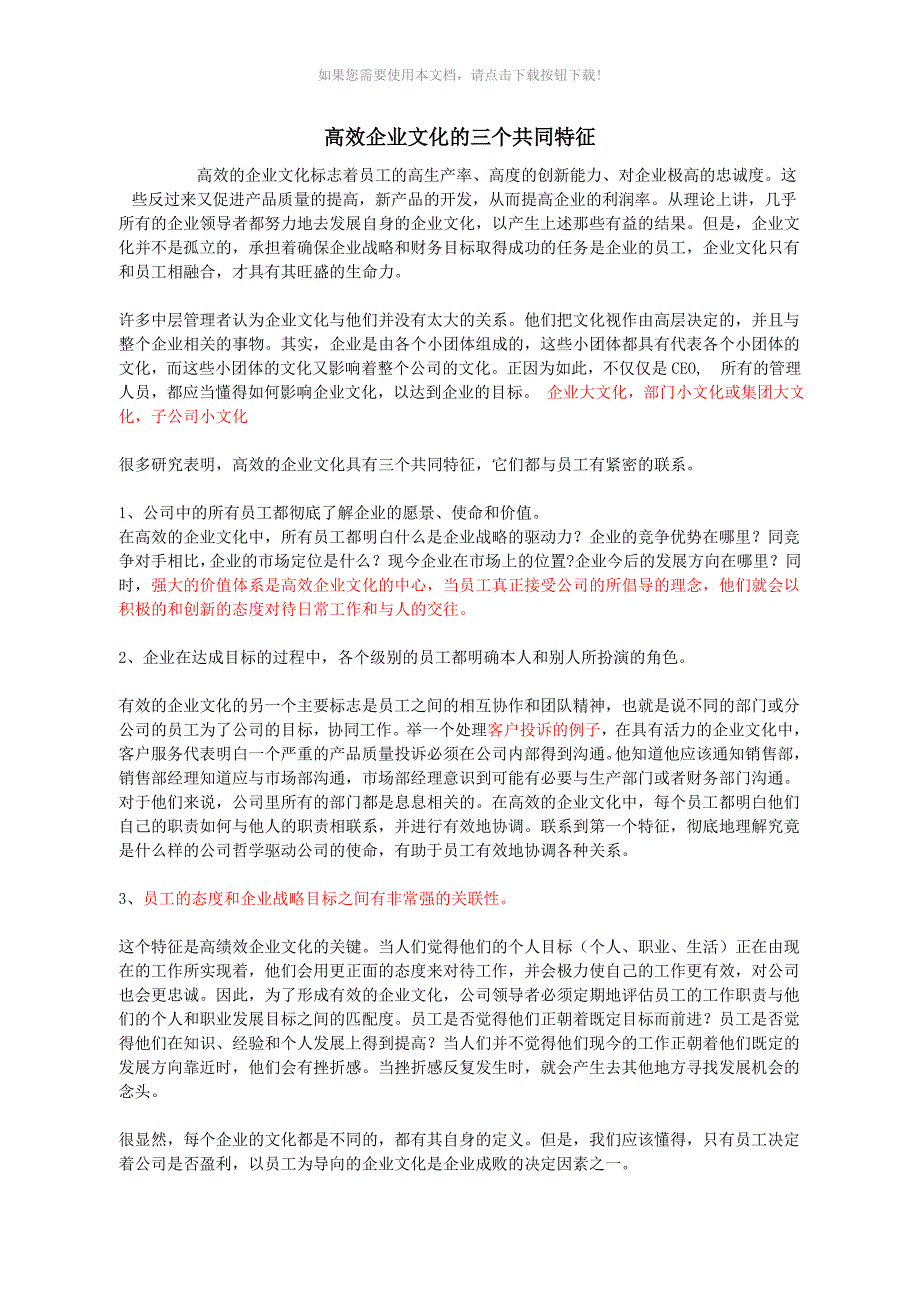 如果您需要使用本文档，请点击下载按钮下载!

高效企业文化的三个共同特征

高效的企业文化标志着员工的高生产率、高度的创新能力、对企业极高的忠诚度。这些反过来又促进产品质量的提高，新产品的开发，从而提高企业的利润率。从理论上讲，几乎所有的企业领导者都努力地去发展自身的企业文化，以产生上述那些有益的结果。但是，企业文化并不是孤立的，承担着确保企业战略和财务目标取得成功的任务是企业的员工，企业文化只有和员工相融合，才具有其旺盛的生命力。

许多中层管理者认为企业文化与他们并没有太大的关系。他们把文化视作由高层决定的，并且与整个企业相关的事物。其实，企业是由各个小团体组成的，这些小团体都具有代表各个小团体的文化，而这些小团体的文化又影响着整个公司的文化。正因为如此，不仅仅是 CEO, 所有的管理人员，都应当懂得如何影响企业文化，以达到企业的目标。 企业大文化，部门小文化或集团大文化，子公司小文化

很多研究表明，高效的企业文化具有三个共同特征，它们都与员工有紧密的联系。

1、公司中的所有员工都彻底了解企业的愿景、使命和价值。
在高效的企业文化中，所有员工都明白什么是企业战略的驱动力？企业的竞争优势在哪里？同竞争对手相比，企业的市场定位是什么？现今企业在市场上的位置?企业今后的发展方向在哪里？同时，强大的价值体系是高效企业文化的中心，当员工真正接受公司的所倡导的理念，他们就会以积极的和创新的态度对待日常工作和与人的交往。

2、企业在达成目标的过程中，各个级别的员工都明确本人和别人所扮演的角色。

有效的企业文化的另一个主要标志是员工之间的相互协作和团队精神，也就是说不同的部门或分公司的员工为了公司的目标，协同工作。举一个处理客户投诉的例子，在具有活力的企业文化中，客户服务代表明白一个严重的产品质量投诉必须在公司内部得到沟通。他知道他应该通知销售部，销售部经理知道应与市场部沟通，市场部经理意识到可能有必要与生产部门或者财务部门沟通。对于他们来说，公司里所有的部门都是息息相关的。在高效的企业文化中，每个员工都明白他们自己的职责如何与他人的职责相联系，并进行有效地协调。联系到第一个特征，彻底地理解究竟是什么样的公司哲学驱动公司的使命，有助于员工有效地协调各种关系。

3、员工的态度和企业战略目标之间有非常强的关联性。

这个特征是高绩效企业文化的关键。当人们觉得他们的个人目标（个人、职业、生活）正在由现在的工作所实现着，他们会用更正面的态度来对待工作，并会极力使自己的工作更有效，对公司也会更忠诚。因此，为了形成有效的企业文化，公司领导者必须定期地评估员工的工作职责与他们的个人和职业发展目标之间的匹配度。员工是否觉得他们正朝着既定目标而前进？员工是否觉得他们在知识、经验和个人发展上得到提高？当人们并不觉得他们现今的工作正朝着他们既定的发展方向靠近时，他们会有挫折感。当挫折感反复发生时，就会产生去其他地方寻找发展机会的念头。

很显然，每个企业的文化都是不同的，都有其自身的定义。但是，我们应该懂得，只有员工决定着公司是否盈利，以员工为导向的企业文化是企业成败的决定因素之一。